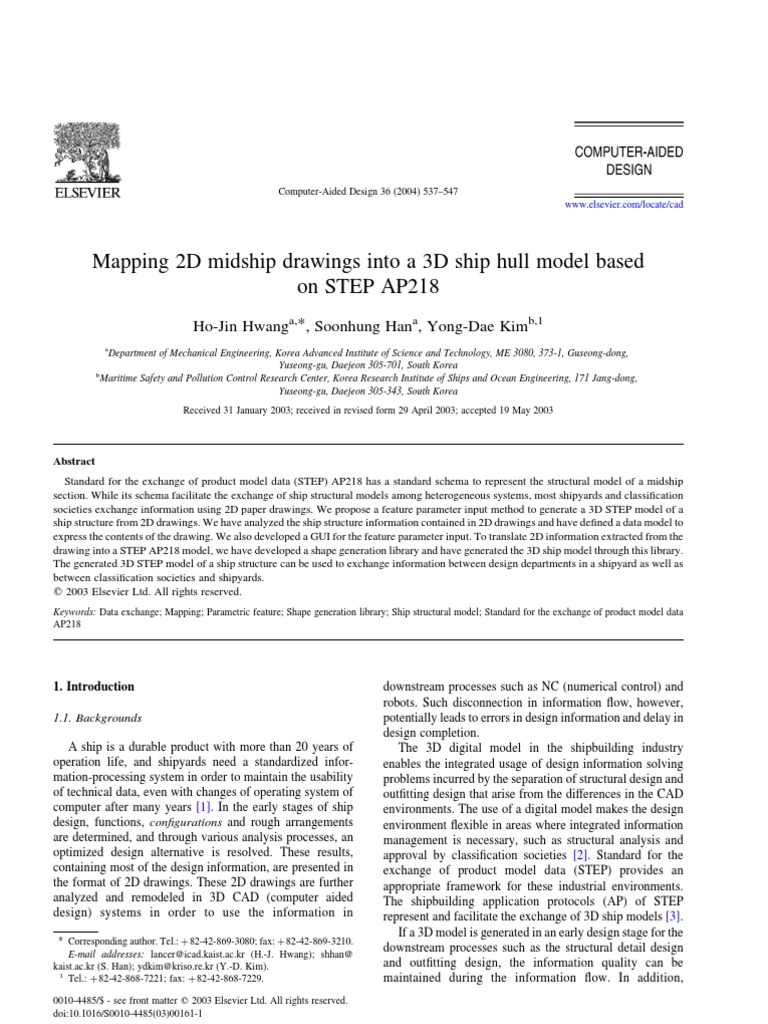 ELSEVIER

Computer-Aided Design 36 (2004) 537–547

COMPUTER-AIDED DESIGN

www.elsevier.com/locate/cad

Mapping 2D midship drawings into a 3D ship hull model based on STEP AP218

Ho-Jin Hwang$^{a,*}$, Soonhung Han$^{a}$, Yong-Dae Kim$^{b,1}$

$^{a}$Department of Mechanical Engineering, Korea Advanced Institute of Science and Technology, ME 3080, 373-1, Guseong-dong, Yuseong-gu, Daejeon 305-701, South Korea
$^{b}$Maritime Safety and Pollution Control Research Center, Korea Research Institute of Ships and Ocean Engineering, 171 Jang-dong, Yuseong-gu, Daejeon 305-343, South Korea

Received 31 January 2003; received in revised form 29 April 2003; accepted 19 May 2003

Abstract

Standard for the exchange of product model data (STEP) AP218 has a standard schema to represent the structural model of a midship section. While its schema facilitate the exchange of ship structural models among heterogeneous systems, most shipyards and classification societies exchange information using 2D paper drawings. We propose a feature parameter input method to generate a 3D STEP model of a ship structure from 2D drawings. We have analyzed the ship structure information contained in 2D drawings and have defined a data model to express the contents of the drawing. We also developed a GUI for the feature parameter input. To translate 2D information extracted from the drawing into a STEP AP218 model, we have developed a shape generation library and have generated the 3D ship model through this library. The generated 3D STEP model of a ship structure can be used to exchange information between design departments in a shipyard as well as between classification societies and shipyards.
© 2003 Elsevier Ltd. All rights reserved.

Keywords: Data exchange; Mapping; Parametric feature; Shape generation library; Ship structural model; Standard for the exchange of product model data AP218

1. Introduction

1.1. Backgrounds

A ship is a durable product with more than 20 years of operation life, and shipyards need a standardized information-processing system in order to maintain the usability of technical data, even with changes of operating system of computer after many years [1]. In the early stages of ship design, functions, configurations and rough arrangements are determined, and through various analysis processes, an optimized design alternative is resolved. These results, containing most of the design information, are presented in the format of 2D drawings. These 2D drawings are further analyzed and remodeled in 3D CAD (computer aided design) systems in order to use the information in

* Corresponding author. Tel.: +82-42-869-3080; fax: +82-42-869-3210.
E-mail addresses: lancer@icad.kaist.ac.kr (H.-J. Hwang); shhan@kaist.ac.kr (S. Han); ydkim@kriso.re.kr (Y.-D. Kim).
$^{1}$ Tel.: +82-42-868-7221; fax: +82-42-868-7229.

0010-4485/$ - see front matter © 2003 Elsevier Ltd. All rights reserved.
doi:10.1016/S0010-4485(03)00161-1

downstream processes such as NC (numerical control) and robots. Such disconnection in information flow, however, potentially leads to errors in design information and delay in design completion.

The 3D digital model in the shipbuilding industry enables the integrated usage of design information solving problems incurred by the separation of structural design and outfitting design that arise from the differences in the CAD environments. The use of a digital model makes the design environment flexible in areas where integrated information management is necessary, such as structural analysis and approval by classification societies [2]. Standard for the exchange of product model data (STEP) provides an appropriate framework for these industrial environments. The shipbuilding application protocols (AP) of STEP represent and facilitate the exchange of 3D ship models [3].

If a 3D model is generated in an early design stage for the downstream processes such as the structural detail design and outfitting design, the information quality can be maintained during the information flow. In addition,